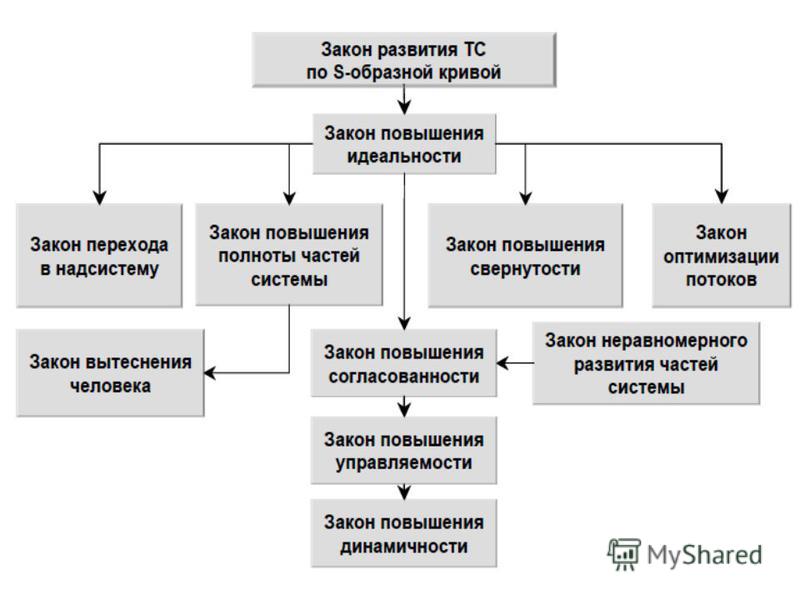 Закон развития ТС
по S-образной кривой

Закон повышения
идеальности

Закон перехода
в надсистему

Закон повышения
полноты частей
системы

Закон повышения
свернутости

Закон
оптимизации
потоков

Закон вытеснения
человека

Закон повышения
согласованности

Закон неравномерного
развития частей
системы

Закон повышения
управляемости

Закон повышения
динамичности

MyShared